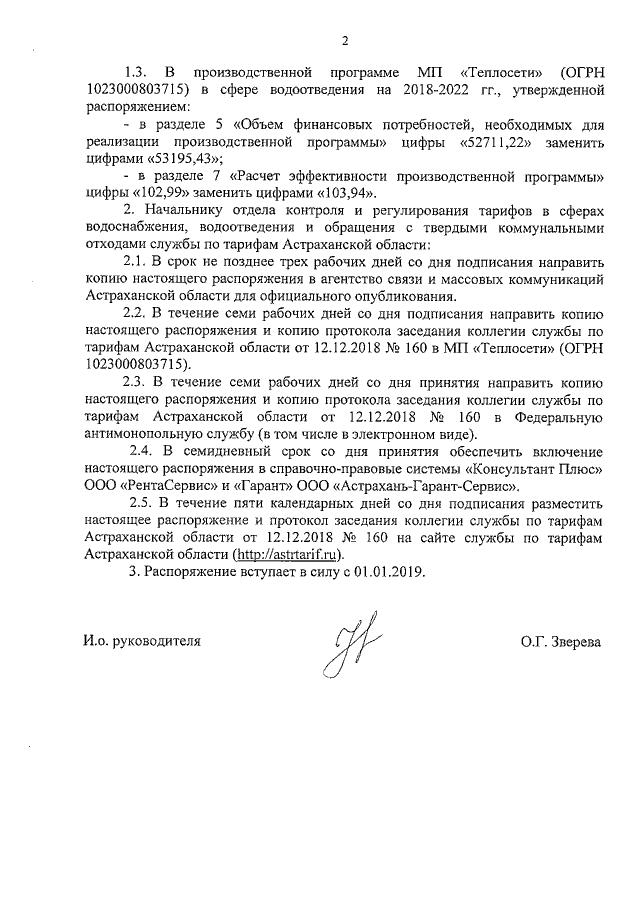 2

1.3. В производственной программе МП «Теплосети» (ОГРН 1023000803715) в сфере водоотведения на 2018-2022 гг., утвержденной распоряжением:

- в разделе 5 «Объем финансовых потребностей, необходимых для реализации производственной программы» цифры «52711,22» заменить цифрами «53195,43»;

- в разделе 7 «Расчет эффективности производственной программы» цифры «102,99» заменить цифрами «103,94».

2. Начальнику отдела контроля и регулирования тарифов в сферах водоснабжения, водоотведения и обращения с твердыми коммунальными отходами службы по тарифам Астраханской области:

2.1. В срок не позднее трех рабочих дней со дня подписания направить копию настоящего распоряжения в агентство связи и массовых коммуникаций Астраханской области для официального опубликования.

2.2. В течение семи рабочих дней со дня подписания направить копию настоящего распоряжения и копию протокола заседания коллегии службы по тарифам Астраханской области от 12.12.2018 № 160 в МП «Теплосети» (ОГРН 1023000803715).

2.3. В течение семи рабочих дней со дня принятия направить копию настоящего распоряжения и копию протокола заседания коллегии службы по тарифам Астраханской области от 12.12.2018 № 160 в Федеральную антимонопольную службу (в том числе в электронном виде).

2.4. В семидневный срок со дня принятия обеспечить включение настоящего распоряжения в справочно-правовые системы «Консультант Плюс» ООО «РентаСервис» и «Гарант» ООО «Астрахань-Гарант-Сервис».

2.5. В течение пяти календарных дней со дня подписания разместить настоящее распоряжение и протокол заседания коллегии службы по тарифам Астраханской области от 12.12.2018 № 160 на сайте службы по тарифам Астраханской области (http://astrtarif.ru).

3. Распоряжение вступает в силу с 01.01.2019.

И.о. руководителя О.Г. Зверева